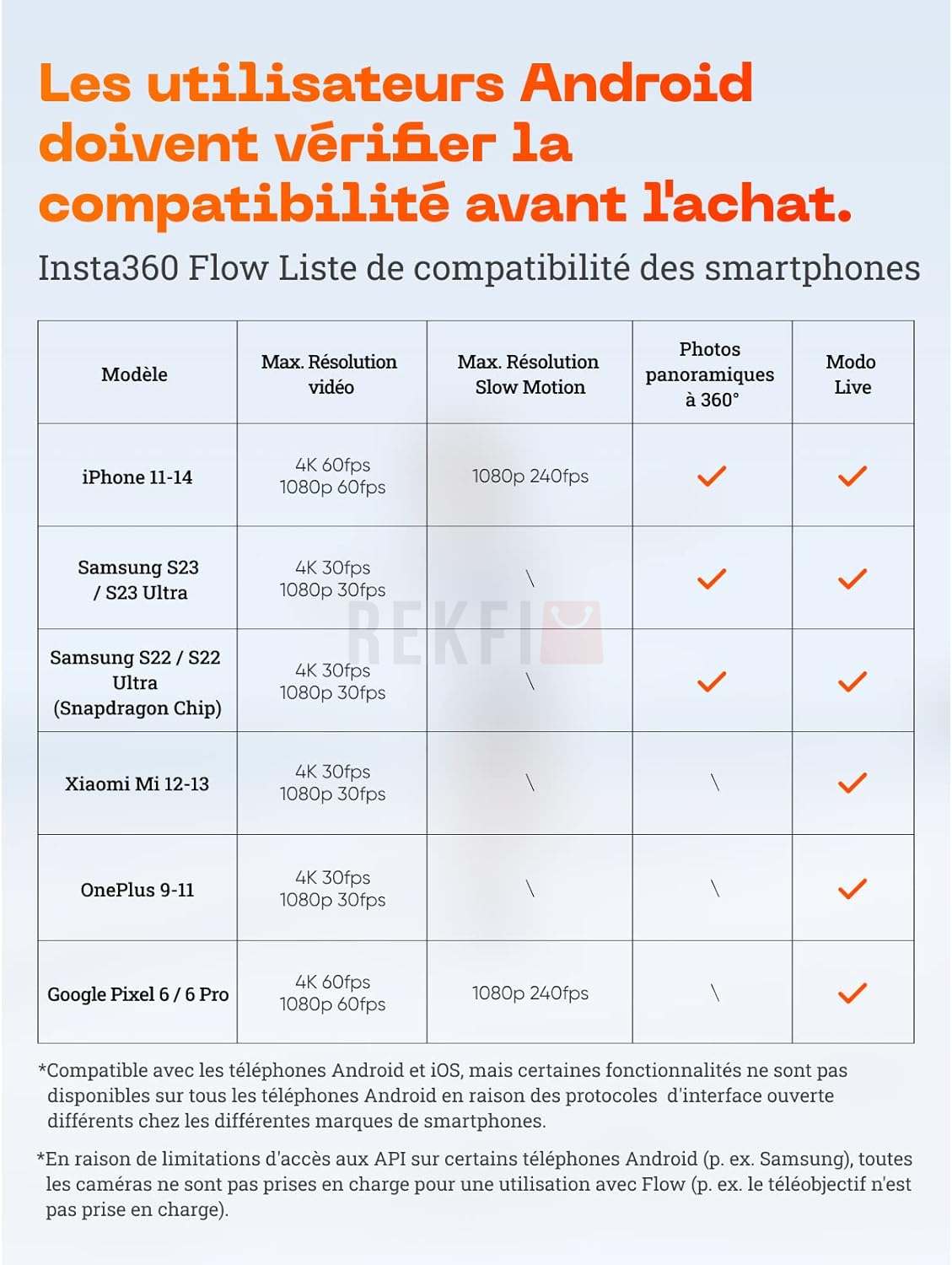 Les utilisateurs Android doivent vérifier la compatibilité avant l'achat.

Insta360 Flow Liste de compatibilité des smartphones

| Modèle | Max. Résolution vidéo | Max. Résolution Slow Motion | Photos panoramiques à 360° | Modo Live |
|---|---|---|---|---|
| iPhone 11-14 | 4K 60fps 1080p 60fps | 1080p 240fps | ✓ | ✓ |
| Samsung S23 / S23 Ultra | 4K 30fps 1080p 30fps | \ | ✓ | ✓ |
| Samsung S22 / S22 Ultra (Snapdragon Chip) | 4K 30fps 1080p 30fps | \ | ✓ | ✓ |
| Xiaomi Mi 12-13 | 4K 30fps 1080p 30fps | \ | \ | ✓ |
| OnePlus 9-11 | 4K 30fps 1080p 30fps | \ | \ | ✓ |
| Google Pixel 6 / 6 Pro | 4K 60fps 1080p 60fps | 1080p 240fps | \ | ✓ |

REKFI

*Compatible avec les téléphones Android et iOS, mais certaines fonctionnalités ne sont pas disponibles sur tous les téléphones Android en raison des protocoles d'interface ouverte différents chez les différentes marques de smartphones.

*En raison de limitations d'accès aux API sur certains téléphones Android (p. ex. Samsung), toutes les caméras ne sont pas prises en charge pour une utilisation avec Flow (p. ex. le téléobjectif n'est pas prise en charge).